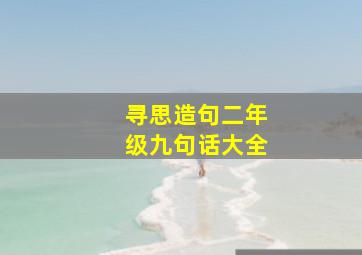 寻思造句二年级九句话大全